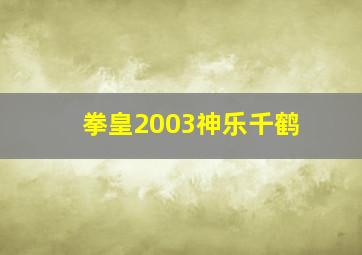 拳皇2003神乐千鹤